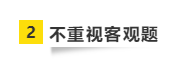 2 不重视客观题